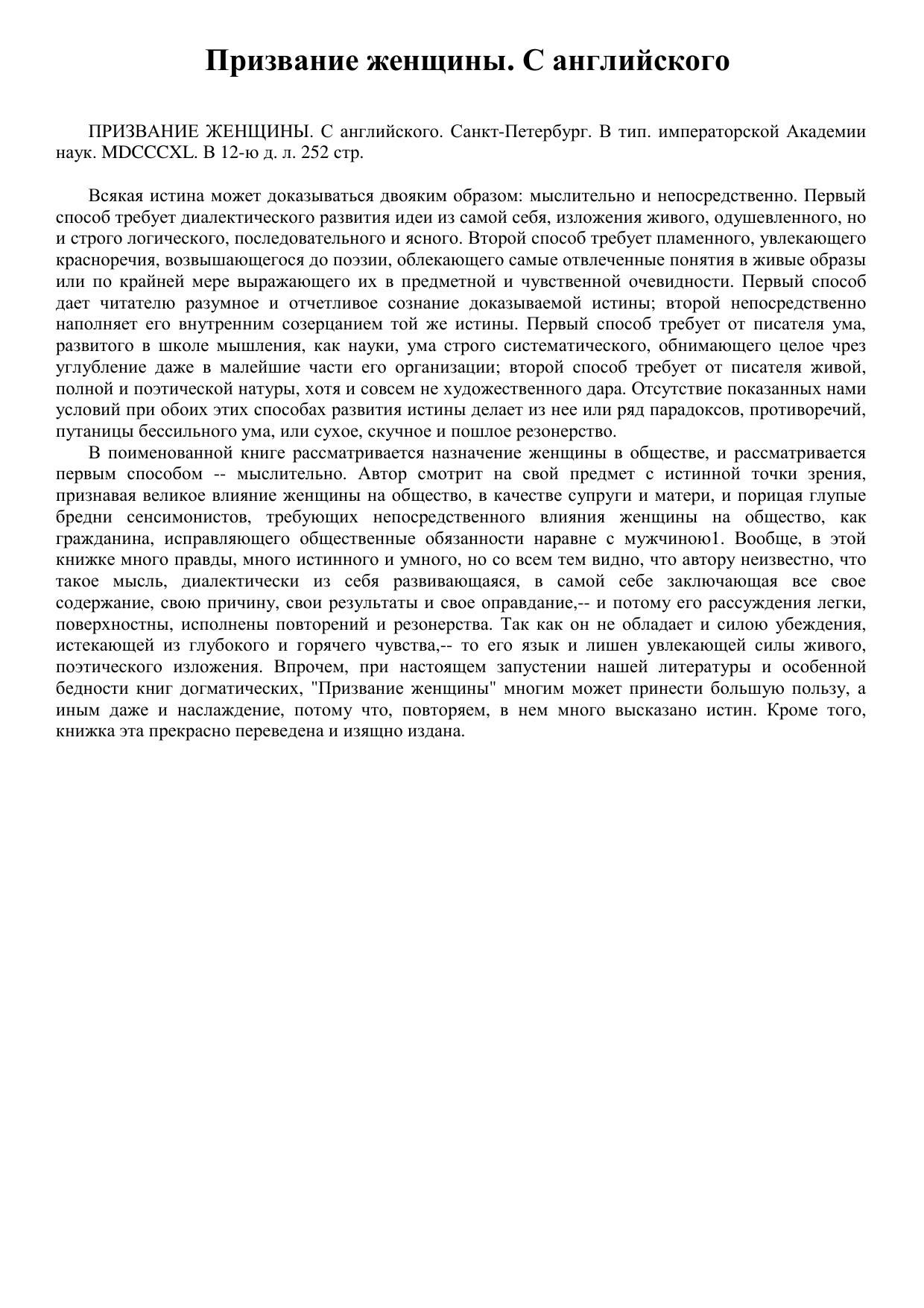 Призвание женщины. С английского

ПРИЗВАНИЕ ЖЕНЩИНЫ. С английского. Санкт-Петербург. В тип. императорской Академии наук. MDCCCXL. В 12-ю д. л. 252 стр.

Всякая истина может доказываться двояким образом: мыслительно и непосредственно. Первый способ требует диалектического развития идеи из самой себя, изложения живого, одушевленного, но и строго логического, последовательного и ясного. Второй способ требует пламенного, увлекающего красноречия, возвышающегося до поэзии, облекающего самые отвлеченные понятия в живые образы или по крайней мере выражающего их в предметной и чувственной очевидности. Первый способ дает читателю разумное и отчетливое сознание доказываемой истины; второй непосредственно наполняет его внутренним созерцанием той же истины. Первый способ требует от писателя ума, развитого в школе мышления, как науки, ума строго систематического, обнимающего целое чрез углубление даже в малейшие части его организации; второй способ требует от писателя живой, полной и поэтической натуры, хотя и совсем не художественного дара. Отсутствие показанных нами условий при обоих этих способах развития истины делает из нее или ряд парадоксов, противоречий, путаницы бессильного ума, или сухое, скучное и пошлое резонерство.

В поименованной книге рассматривается назначение женщины в обществе, и рассматривается первым способом -- мыслительно. Автор смотрит на свой предмет с истинной точки зрения, признавая великое влияние женщины на общество, в качестве супруги и матери, и порицая глупые бредни сенсимонистов, требующих непосредственного влияния женщины на общество, как гражданина, исправляющего общественные обязанности наравне с мужчиною1. Вообще, в этой книжке много правды, много истинного и умного, но со всем тем видно, что автору неизвестно, что такое мысль, диалектически из себя развивающаяся, в самой себе заключающая все свое содержание, свою причину, свои результаты и свое оправдание,-- и потому его рассуждения легки, поверхностны, исполнены повторений и резонерства. Так как он не обладает и силою убеждения, истекающей из глубокого и горячего чувства,-- то его язык и лишен увлекающей силы живого, поэтического изложения. Впрочем, при настоящем запустении нашей литературы и особенной бедности книг догматических, "Призвание женщины" многим может принести большую пользу, а иным даже и наслаждение, потому что, повторяем, в нем много высказано истин. Кроме того, книжка эта прекрасно переведена и изящно издана.